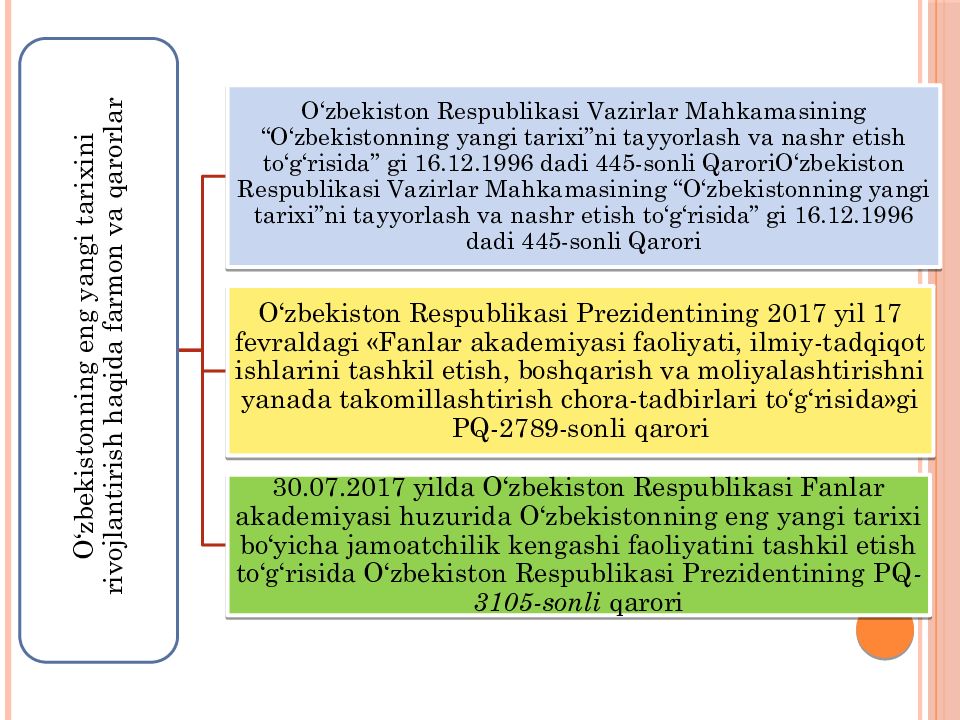 O‘zbekistonning eng yangi tarixini rivojlantirish haqida farmon va qarorlar

O‘zbekiston Respublikasi Vazirlar Mahkamasining “O‘zbekistonning yangi tarixi”ni tayyorlash va nashr etish to‘g‘risida” gi 16.12.1996 dadi 445-sonli QaroriO‘zbekiston Respublikasi Vazirlar Mahkamasining “O‘zbekistonning yangi tarixi”ni tayyorlash va nashr etish to‘g‘risida” gi 16.12.1996 dadi 445-sonli Qarori

O‘zbekiston Respublikasi Prezidentining 2017 yil 17 fevraldagi «Fanlar akademiyasi faoliyati, ilmiy-tadqiqot ishlarini tashkil etish, boshqarish va moliyalashtirishni yanada takomillashtirish chora-tadbirlari to‘g‘risida»gi PQ-2789-sonli qarori

30.07.2017 yilda O‘zbekiston Respublikasi Fanlar akademiyasi huzurida O‘zbekistonning eng yangi tarixi bo‘yicha jamoatchilik kengashi faoliyatini tashkil etish to‘g‘risida O‘zbekiston Respublikasi Prezidentining PQ-3105-sonli qarori